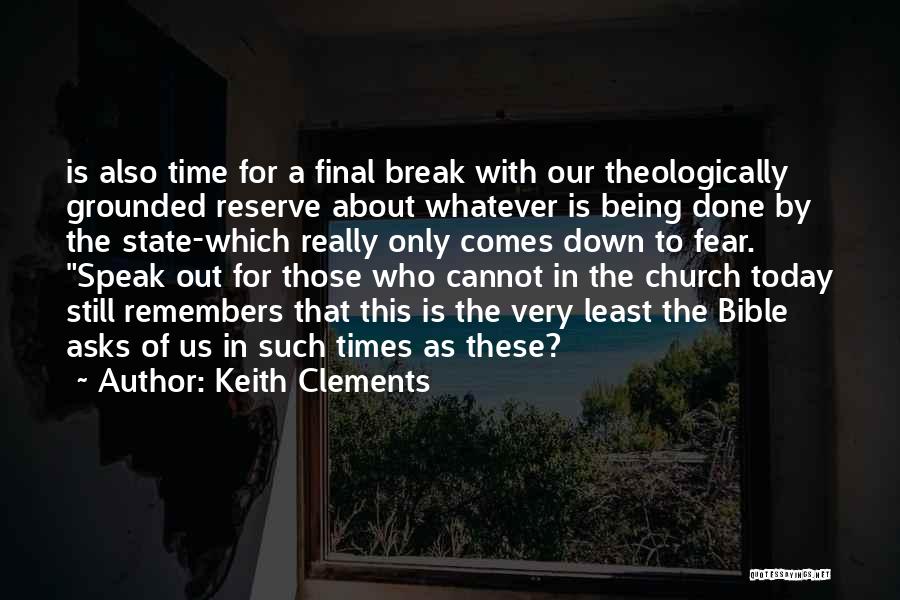 is also time for a final break with our theologically grounded reserve about whatever is being done by the state-which really only comes down to fear. "Speak out for those who cannot in the church today still remembers that this is the very least the Bible asks of us in such times as these?

~ Author: Keith Clements

QUOTESSAYINGS.NET